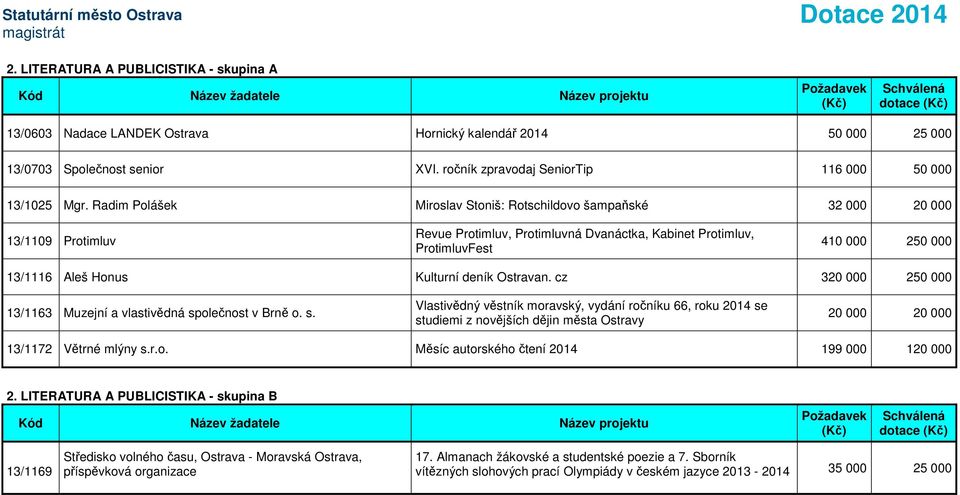 Statutární město Ostrava
magistrát

Dotace 2014

2. LITERATURA A PUBLICISTIKA - skupina A

| Kód | Název žadatele | Název projektu | Požadavek (Kč) | Schválená dotace (Kč) |
|---|---|---|---|---|
| 13/0603 | Nadace LANDEK Ostrava | Hornický kalendář 2014 | 50 000 | 25 000 |
| 13/0703 | Společnost senior | XVI. ročník zpravodaj SeniorTip | 116 000 | 50 000 |
| 13/1025 | Mgr. Radim Polášek | Miroslav Stoniš: Rotschildovo šampaňské | 32 000 | 20 000 |
| 13/1109 | Protimluv | Revue Protimluv, Protimluvná Dvanáctka, Kabinet Protimluv, ProtimluvFest | 410 000 | 250 000 |
| 13/1116 | Aleš Honus | Kulturní deník Ostravan. cz | 320 000 | 250 000 |
| 13/1163 | Muzejní a vlastivědná společnost v Brně o. s. | Vlastivědný věstník moravský, vydání ročníku 66, roku 2014 se studiemi z novějších dějin města Ostravy | 20 000 | 20 000 |
| 13/1172 | Větrné mlýny s.r.o. | Měsíc autorského čtení 2014 | 199 000 | 120 000 |

2. LITERATURA A PUBLICISTIKA - skupina B

| Kód | Název žadatele | Název projektu | Požadavek (Kč) | Schválená dotace (Kč) |
|---|---|---|---|---|
| 13/1169 | Středisko volného času, Ostrava - Moravská Ostrava, příspěvková organizace | 17. Almanach žákovské a studentské poezie a 7. Sborník vítězných slohových prací Olympiády v českém jazyce 2013 - 2014 | 35 000 | 25 000 |